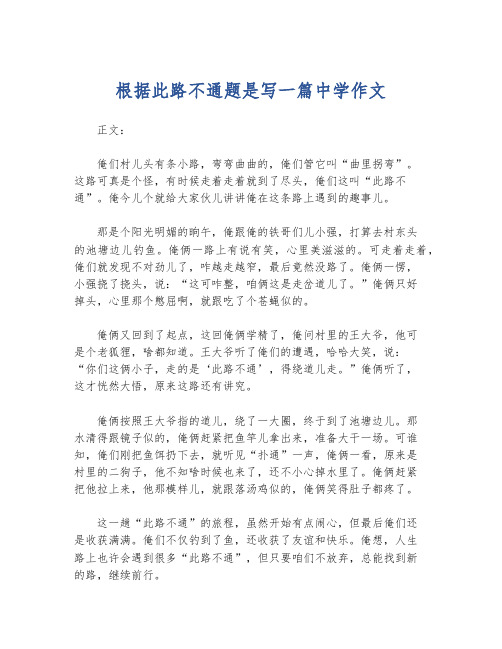 根据此路不通题是写一篇中学作文

正文：

俺们村儿头有条小路，弯弯曲曲的，俺们管它叫“曲里拐弯”。这路可真是个怪，有时候走着走着就到了尽头，俺们这叫“此路不通”。俺今儿个就给大家伙儿讲讲俺在这条路上遇到的趣事儿。

那是个阳光明媚的晌午，俺跟俺的铁哥们儿小强，打算去村东头的池塘边儿钓鱼。俺俩一路上有说有笑，心里美滋滋的。可走着走着，俺们就发现不对劲儿了，咋越走越窄，最后竟然没路了。俺俩一愣，小强挠了挠头，说：“这可咋整，咱俩这是走岔道儿了。”俺俩只好掉头，心里那个憋屈啊，就跟吃了个苍蝇似的。

俺俩又回到了起点，这回俺俩学精了，俺问村里的王大爷，他可是个老狐狸，啥都知道。王大爷听了俺们的遭遇，哈哈大笑，说：“你们这俩小子，走的是‘此路不通’，得绕道儿走。”俺俩听了，这才恍然大悟，原来这路还有讲究。

俺俩按照王大爷指的道儿，绕了一大圈，终于到了池塘边儿。那水清得跟镜子似的，俺俩赶紧把鱼竿儿拿出来，准备大干一场。可谁知，俺们刚把鱼饵扔下去，就听见“扑通”一声，俺俩一看，原来是村里的二狗子，他不知啥时候也来了，还不小心掉水里了。俺俩赶紧把他拉上来，他那模样儿，就跟落汤鸡似的，俺俩笑得肚子都疼了。

这一趟“此路不通”的旅程，虽然开始有点闹心，但最后俺们还是收获满满。俺们不仅钓到了鱼，还收获了友谊和快乐。俺想，人生路上也许会遇到很多“此路不通”，但只要咱们不放弃，总能找到新的路，继续前行。